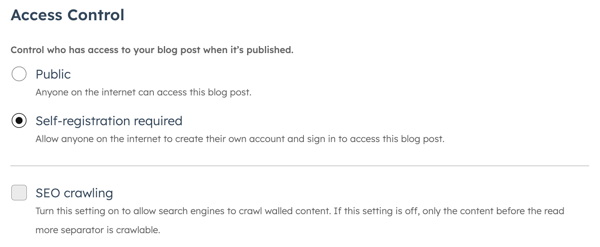 Access Control

Control who has access to your blog post when it's published.

Public

Anyone on the internet can access this blog post.

Self-registration required

Allow anyone on the internet to create their own account and sign in to access this blog post.

SEO crawling

Turn this setting on to allow search engines to crawl walled content. If this setting is off, only the content before the read more separator is crawlable.